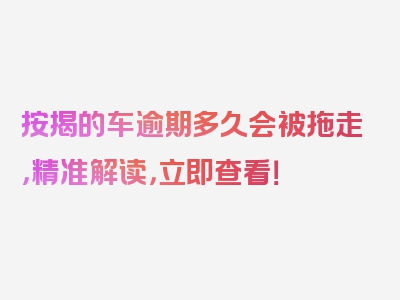 按揭的车逾期多久会被拖走,精准解读,立即查看!